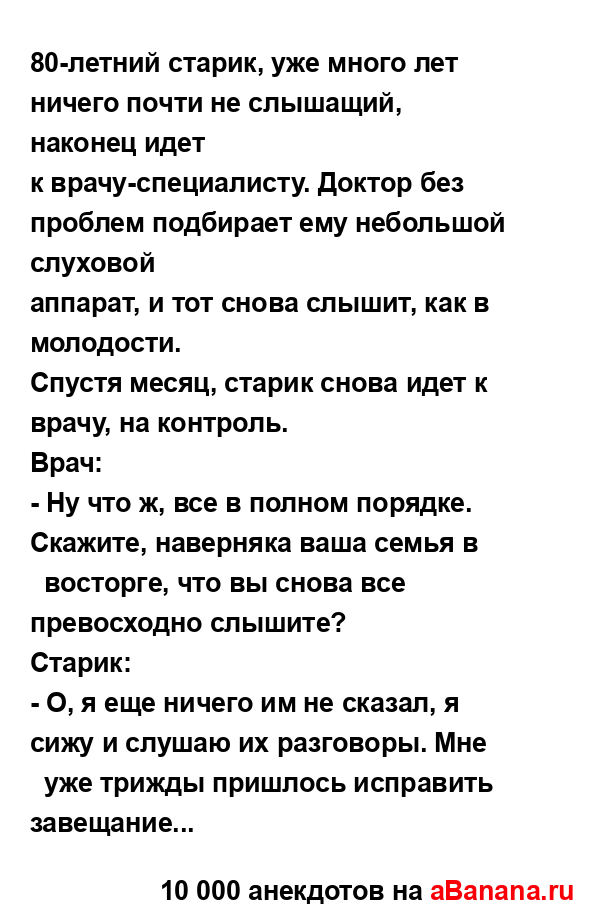 80-летний старик, уже много лет ничего почти не слышащий, наконец идет
к врачу-специалисту. Доктор без проблем подбирает ему небольшой слуховой
аппарат, и тот снова слышит, как в молодости.
Спустя месяц, старик снова идет к врачу, на контроль.
Врач:
- Ну что ж, все в полном порядке. Скажите, наверняка ваша семья в восторге, что вы снова все превосходно слышите?
Старик:
- О, я еще ничего им не сказал, я сижу и слушаю их разговоры. Мне уже трижды пришлось исправить завещание...

10 000 анекдотов на aBanana.ru